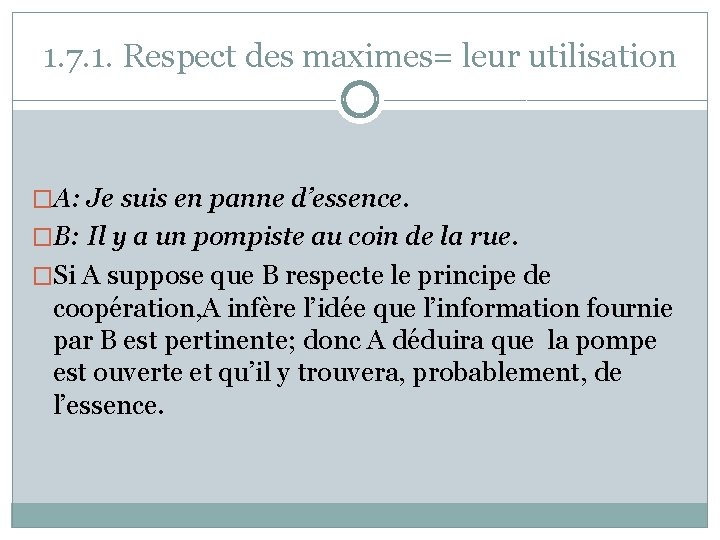 1.7.1. Respect des maximes= leur utilisation

□A: Je suis en panne d’essence.

□B: Il y a un pompiste au coin de la rue.

□Si A suppose que B respecte le principe de coopération,A infère l’idée que l’information fournie par B est pertinente; donc A déduira que  la pompe est ouverte et qu’il y trouvera, probablement, de l’essence.